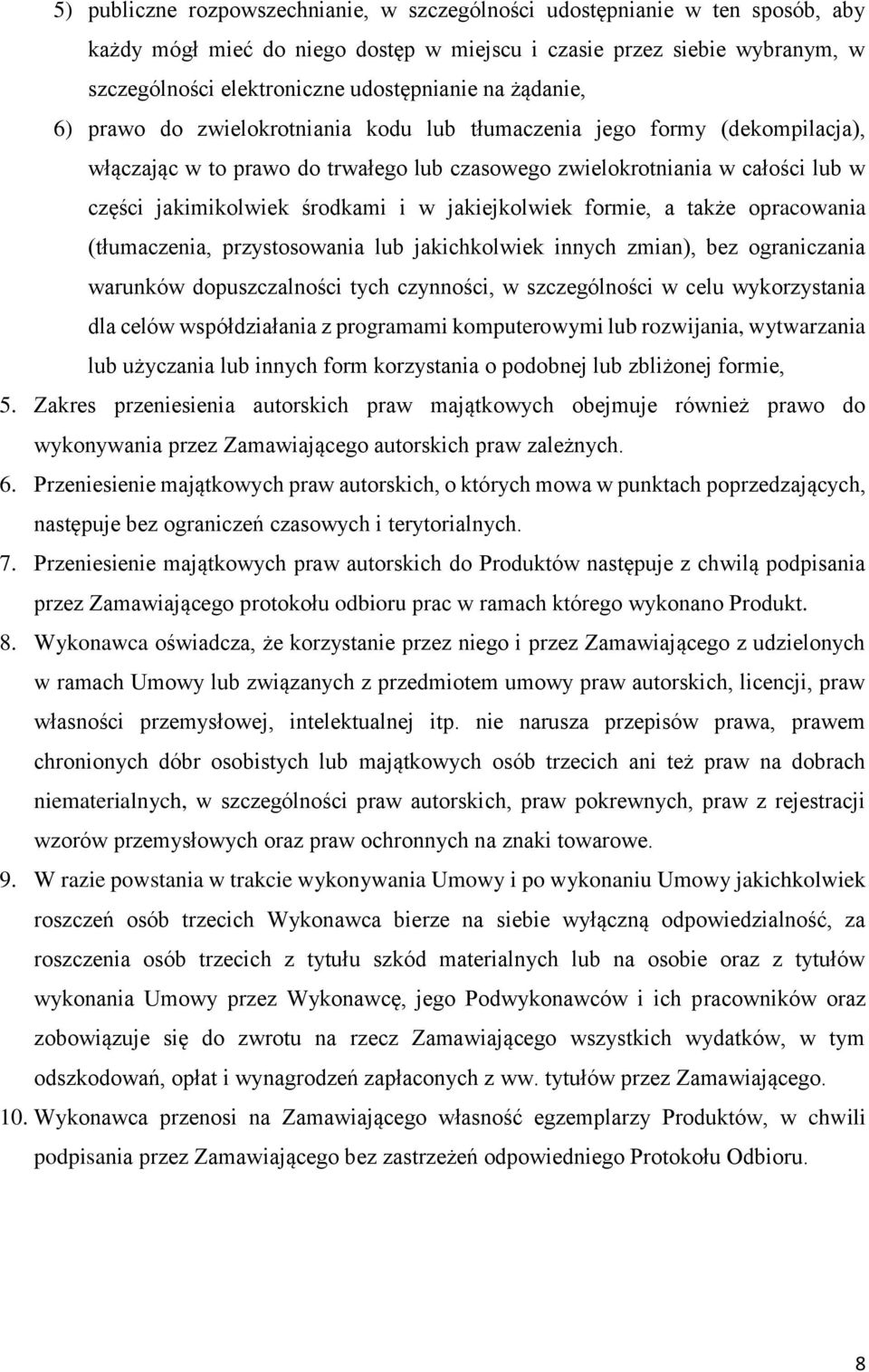 5) publiczne rozpowszechnianie, w szczególności udostępnianie w ten sposób, aby każdy mógł mieć do niego dostęp w miejscu i czasie przez siebie wybranym, w szczególności elektroniczne udostępnianie na żądanie,

6) prawo do zwielokrotniania kodu lub tłumaczenia jego formy (dekompilacja), włączając w to prawo do trwałego lub czasowego zwielokrotniania w całości lub w części jakimikolwiek środkami i w jakiejkolwiek formie, a także opracowania (tłumaczenia, przystosowania lub jakichkolwiek innych zmian), bez ograniczania warunków dopuszczalności tych czynności, w szczególności w celu wykorzystania dla celów współdziałania z programami komputerowymi lub rozwijania, wytwarzania lub użyczania lub innych form korzystania o podobnej lub zbliżonej formie,

5. Zakres przeniesienia autorskich praw majątkowych obejmuje również prawo do wykonywania przez Zamawiającego autorskich praw zależnych.

6. Przeniesienie majątkowych praw autorskich, o których mowa w punktach poprzedzających, następuje bez ograniczeń czasowych i terytorialnych.

7. Przeniesienie majątkowych praw autorskich do Produktów następuje z chwilą podpisania przez Zamawiającego protokołu odbioru prac w ramach którego wykonano Produkt.

8. Wykonawca oświadcza, że korzystanie przez niego i przez Zamawiającego z udzielonych w ramach Umowy lub związanych z przedmiotem umowy praw autorskich, licencji, praw własności przemysłowej, intelektualnej itp. nie narusza przepisów prawa, prawem chronionych dóbr osobistych lub majątkowych osób trzecich ani też praw na dobrach niematerialnych, w szczególności praw autorskich, praw pokrewnych, praw z rejestracji wzorów przemysłowych oraz praw ochronnych na znaki towarowe.

9. W razie powstania w trakcie wykonywania Umowy i po wykonaniu Umowy jakichkolwiek roszczeń osób trzecich Wykonawca bierze na siebie wyłączną odpowiedzialność, za roszczenia osób trzecich z tytułu szkód materialnych lub na osobie oraz z tytułów wykonania Umowy przez Wykonawcę, jego Podwykonawców i ich pracowników oraz zobowiązuje się do zwrotu na rzecz Zamawiającego wszystkich wydatków, w tym odszkodowań, opłat i wynagrodzeń zapłaconych z ww. tytułów przez Zamawiającego.

10. Wykonawca przenosi na Zamawiającego własność egzemplarzy Produktów, w chwili podpisania przez Zamawiającego bez zastrzeżeń odpowiedniego Protokołu Odbioru.

8